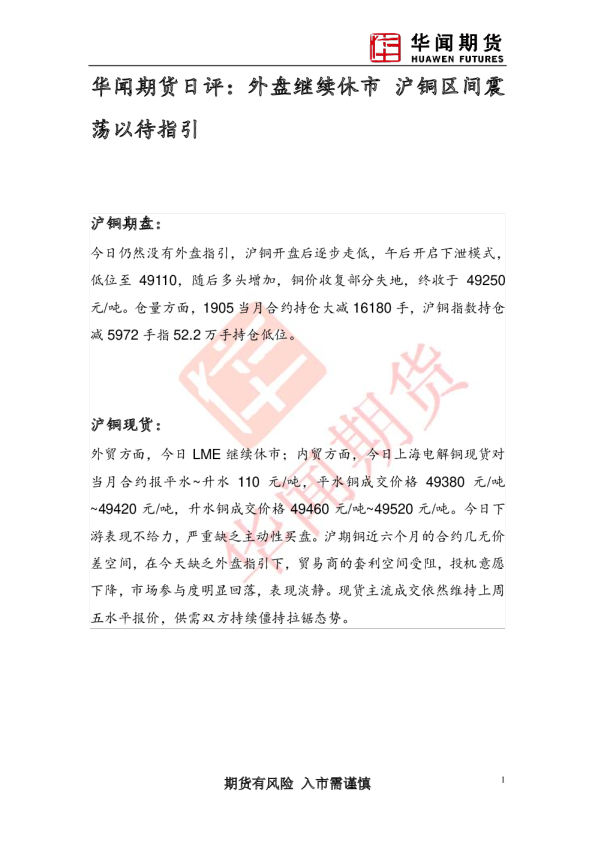 华闻期货
HUAWEN FUTURES

华闻期货日评：外盘继续休市 沪铜区间震荡以待指引

沪铜期盘：

今日仍然没有外盘指引，沪铜开盘后逐步走低，午后开启下泄模式，低位至49110，随后多头增加，铜价收复部分失地，终收于49250元/吨。仓量方面，1905当月合约持仓大减16180手，沪铜指数持仓减5972手指52.2万手持仓低位。

沪铜现货：

外贸方面，今日LME继续休市；内贸方面，今日上海电解铜现货对当月合约报平水~升水110元/吨，平水铜成交价格49380元/吨~49420元/吨，升水铜成交价格49460元/吨~49520元/吨。今日下游表现不给力，严重缺乏主动性买盘。沪期铜近六个月的合约几无价差空间，在今天缺乏外盘指引下，贸易商的套利空间受阻，投机意愿下降，市场参与度明显回落，表现淡静。现货主流成交依然维持上周五水平报价，供需双方持续僵持拉锯态势。

期货有风险 入市需谨慎

1

华闻期货